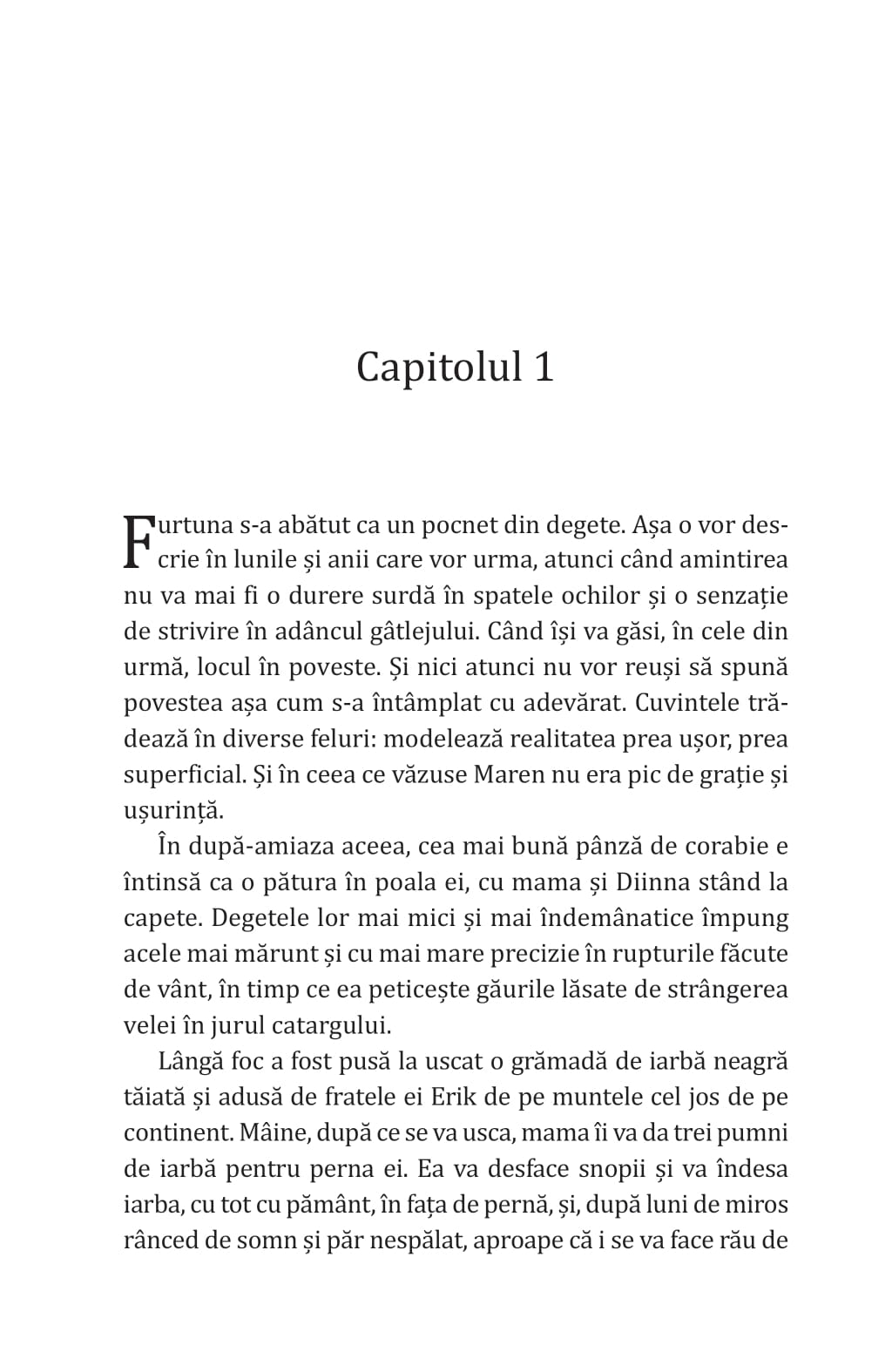 Capitolul 1

Furtuna s-a abătut ca un pocnet din degete. Așa o vor descrie în lunile și anii care vor urma, atunci când amintirea nu va mai fi o durere surdă în spatele ochilor și o senzație de strivire în adâncul gâtlejului. Când își va găsi, în cele din urmă, locul în poveste. Și nici atunci nu vor reuși să spună povestea așa cum s-a întâmplat cu adevărat. Cuvintele trădează în diverse feluri: modelează realitatea prea ușor, prea superficial. Și în ceea ce văzuse Maren nu era pic de grație și ușurință.

În după-amiaza aceea, cea mai bună pânză de corabie e întinsă ca o pătura în poala ei, cu mama și Diinna stând la capete. Degetele lor mai mici și mai îndemânatice împung acele mai mărunt și cu mai mare precizie în rupturile făcute de vânt, în timp ce ea peticește găurile lăsate de strângerea velei în jurul catargului.

Lângă foc a fost pusă la uscat o grămadă de iarbă neagră tăiată și adusă de fratele ei Erik de pe muntele cel jos de pe continent. Mâine, după ce se va usca, mama îi va da trei pumni de iarbă pentru perna ei. Ea va desface snopii și va îndesa iarba, cu tot cu pământ, în fața de pernă, și, după luni de miros rânced de somn și păr nespălat, aproape că i se va face rău de